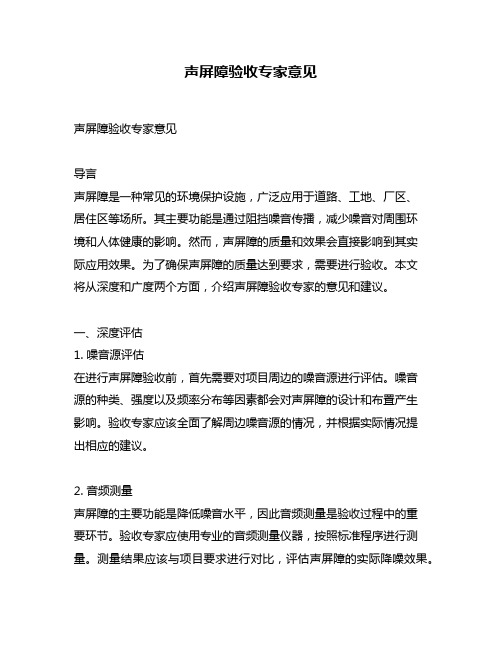 声屏障验收专家意见

声屏障验收专家意见

导言
声屏障是一种常见的环境保护设施，广泛应用于道路、工地、厂区、居住区等场所。其主要功能是通过阻挡噪音传播，减少噪音对周围环境和人体健康的影响。然而，声屏障的质量和效果会直接影响到其实际应用效果。为了确保声屏障的质量达到要求，需要进行验收。本文将从深度和广度两个方面，介绍声屏障验收专家的意见和建议。

一、深度评估
1. 噪音源评估
在进行声屏障验收前，首先需要对项目周边的噪音源进行评估。噪音源的种类、强度以及频率分布等因素都会对声屏障的设计和布置产生影响。验收专家应该全面了解周边噪音源的情况，并根据实际情况提出相应的建议。

2. 音频测量
声屏障的主要功能是降低噪音水平，因此音频测量是验收过程中的重要环节。验收专家应使用专业的音频测量仪器，按照标准程序进行测量。测量结果应该与项目要求进行对比，评估声屏障的实际降噪效果。